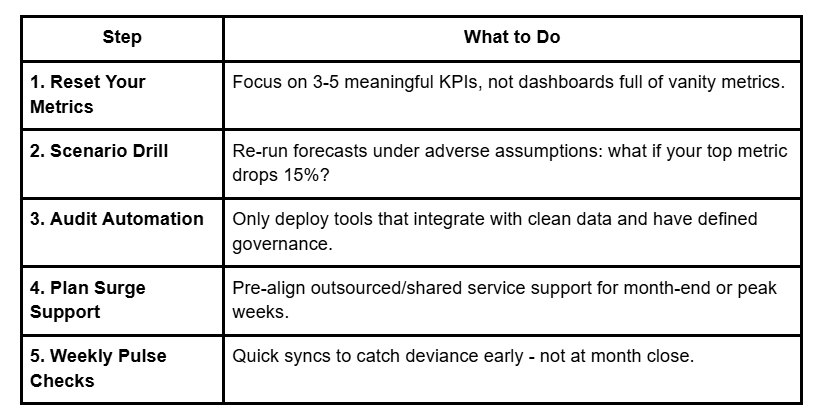 | Step | What to Do |
|---|---|
| 1. Reset Your Metrics | Focus on 3-5 meaningful KPIs, not dashboards full of vanity metrics. |
| 2. Scenario Drill | Re-run forecasts under adverse assumptions: what if your top metric drops 15%? |
| 3. Audit Automation | Only deploy tools that integrate with clean data and have defined governance. |
| 4. Plan Surge Support | Pre-align outsourced/shared service support for month-end or peak weeks. |
| 5. Weekly Pulse Checks | Quick syncs to catch deviance early - not at month close. |